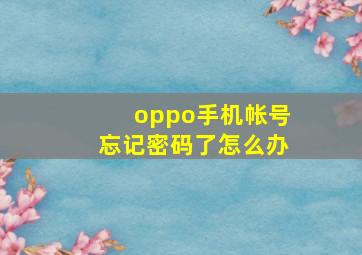 oppo手机帐号
忘记密码了怎么办